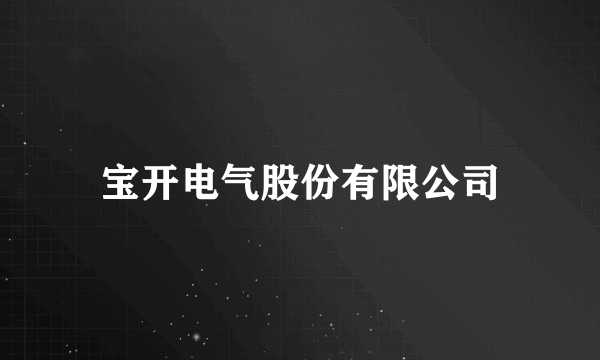 宝开电气股份有限公司